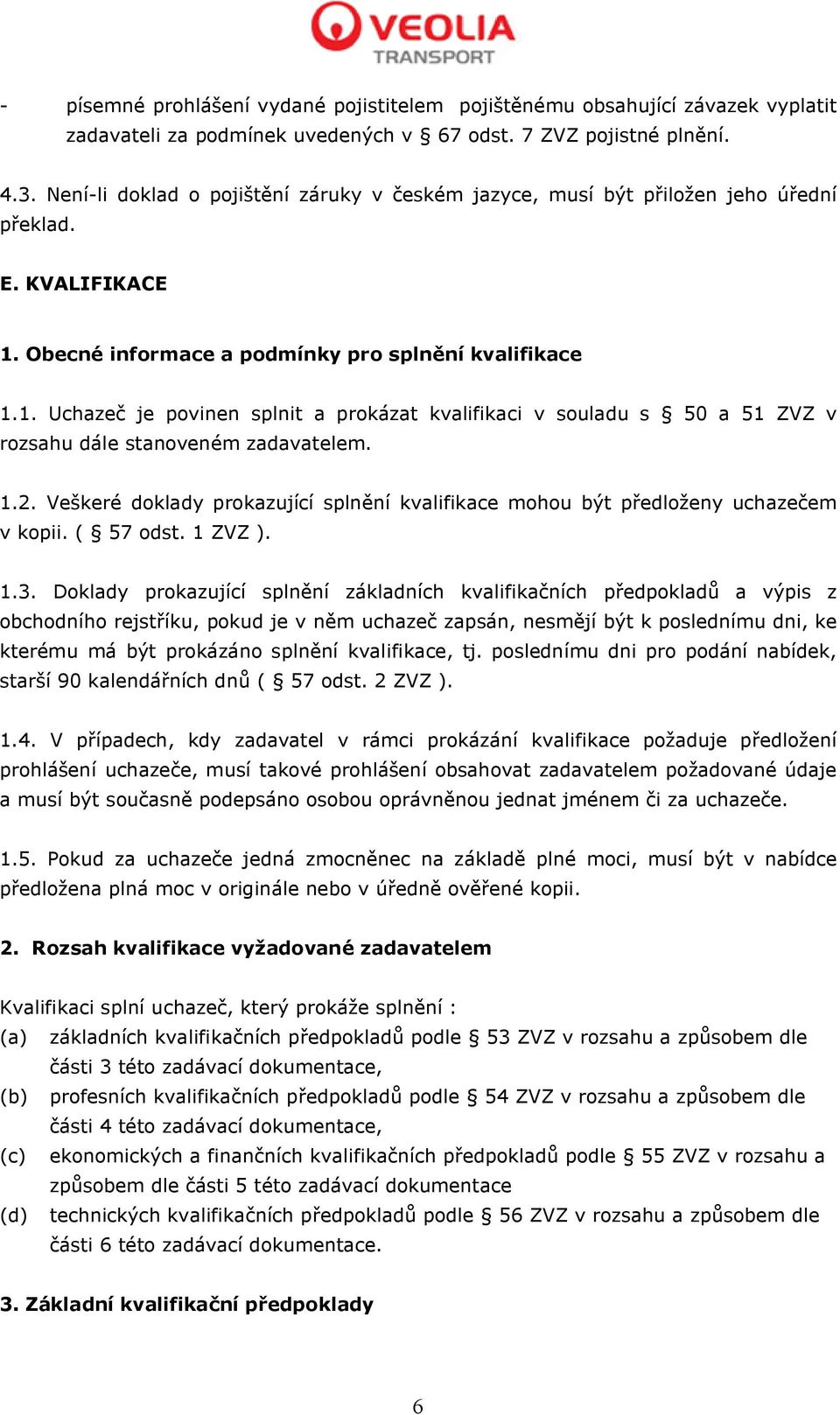 VEOLIA
TRANSPORT

- písemné prohlášení vydané pojistitelem pojištěnému obsahující závazek vyplatit zadavateli za podmínek uvedených v § 67 odst. 7 ZVZ pojistné plnění.

4.3. Není-li doklad o pojištění záruky v českém jazyce, musí být přiložen jeho úřední překlad.

E. KVALIFIKACE

1. Obecné informace a podmínky pro splnění kvalifikace

1.1. Uchazeč je povinen splnit a prokázat kvalifikaci v souladu s § 50 a 51 ZVZ v rozsahu dále stanoveném zadavatelem.

1.2. Veškeré doklady prokazující splnění kvalifikace mohou být předloženy uchazečem v kopii. ( § 57 odst. 1 ZVZ ).

1.3. Doklady prokazující splnění základních kvalifikačních předpokladů a výpis z obchodního rejstříku, pokud je v něm uchazeč zapsán, nesmějí být k poslednímu dni, ke kterému má být prokázáno splnění kvalifikace, tj. poslednímu dni pro podání nabídek, starší 90 kalendářních dnů ( § 57 odst. 2 ZVZ ).

1.4. V případech, kdy zadavatel v rámci prokázání kvalifikace požaduje předložení prohlášení uchazeče, musí takové prohlášení obsahovat zadavatelem požadované údaje a musí být současně podepsáno osobou oprávněnou jednat jménem či za uchazeče.

1.5. Pokud za uchazeče jedná zmocněnec na základě plné moci, musí být v nabídce předložena plná moc v originále nebo v úředně ověřené kopii.

2. Rozsah kvalifikace vyžadované zadavatelem

Kvalifikaci splní uchazeč, který prokáže splnění :
(a) základních kvalifikačních předpokladů podle § 53 ZVZ v rozsahu a způsobem dle části 3 této zadávací dokumentace,
(b) profesních kvalifikačních předpokladů podle § 54 ZVZ v rozsahu a způsobem dle části 4 této zadávací dokumentace,
(c) ekonomických a finančních kvalifikačních předpokladů podle § 55 ZVZ v rozsahu a způsobem dle části 5 této zadávací dokumentace
(d) technických kvalifikačních předpokladů podle § 56 ZVZ v rozsahu a způsobem dle části 6 této zadávací dokumentace.

3. Základní kvalifikační předpoklady

6